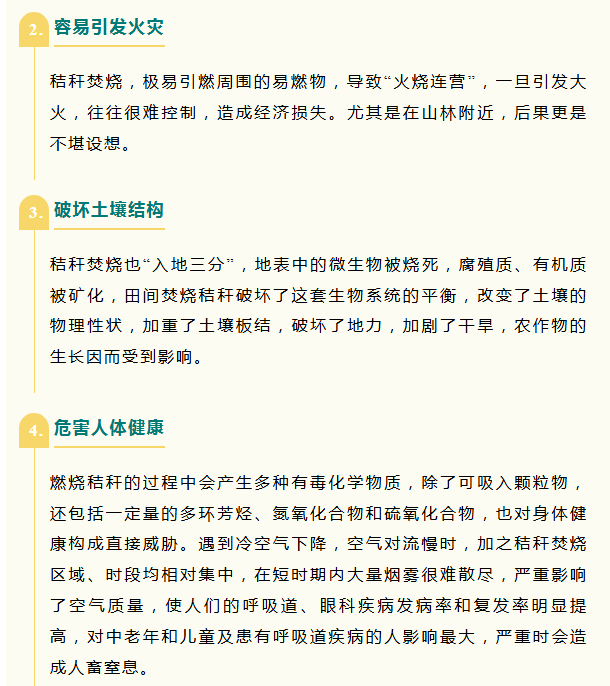 2. 容易引发火灾

秸秆焚烧，极易引燃周围的易燃物，导致“火烧连营”，一旦引发大火，往往很难控制，造成经济损失。尤其是在山林附近，后果更是不堪设想。

3. 破坏土壤结构

秸秆焚烧也“入地三分”，地表中的微生物被烧死，腐殖质、有机质被矿化，田间焚烧秸秆破坏了这套生物系统的平衡，改变了土壤的物理性状，加重了土壤板结，破坏了地力，加剧了干旱，农作物的生长因而受到影响。

4. 危害人体健康

燃烧秸秆的过程中会产生多种有毒化学物质，除了可吸入颗粒物，还包括一定量的多环芳烃、氮氧化合物和硫氧化合物，也对身体健康构成直接威胁。遇到冷空气下降，空气对流慢时，加之秸秆焚烧区域、时段均相对集中，在短时期内大量烟雾很难散尽，严重影响了空气质量，使人们的呼吸道、眼科疾病发病率和复发率明显提高，对中老年和儿童及患有呼吸道疾病的人影响最大，严重时会造成人畜窒息。